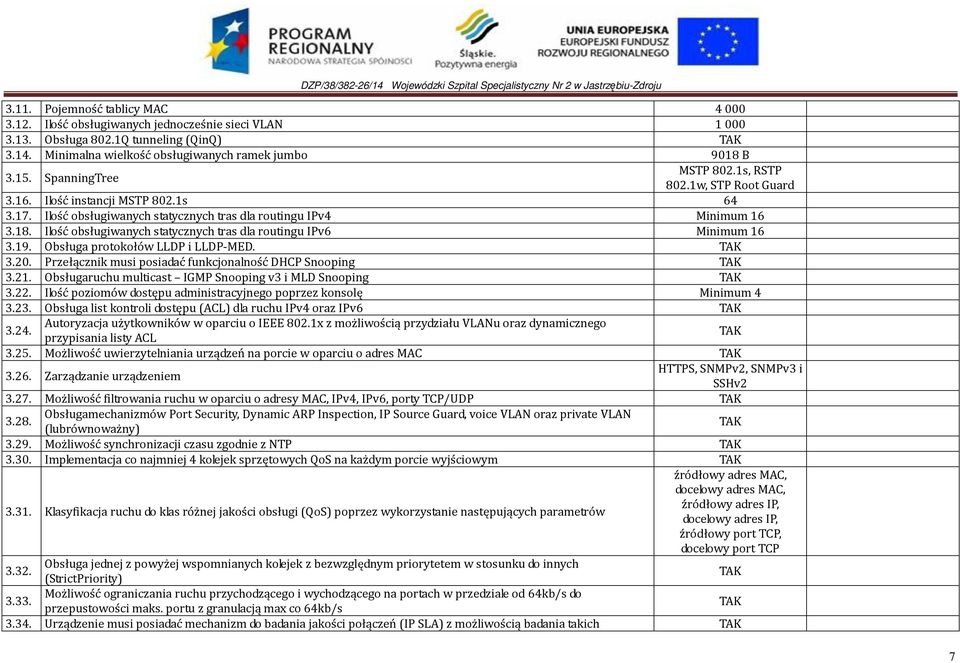 PROGRAM REGIONALNY
NARODOWA STRATEGIA SPÓJNOŚCI

Śląskie. Pozytywna energia

UNIA EUROPEJSKA
EUROPEJSKI FUNDUSZ ROZWOJU REGIONALNEGO

DZP/38/382-26/14 Wojewódzki Szpital Specjalistyczny Nr 2 w Jastrzębiu-Zdroju

| | | | |
|---|---|---|---|
| 3.11. | Pojemność tablicy MAC | 4 000 | |
| 3.12. | Ilość obsługiwanych jednocześnie sieci VLAN | 1 000 | |
| 3.13. | Obsługa 802.1Q tunneling (QinQ) | TAK | |
| 3.14. | Minimalna wielkość obsługiwanych ramek jumbo | 9018 B | |
| 3.15. | SpanningTree | MSTP 802.1s, RSTP 802.1w, STP Root Guard | |
| 3.16. | Ilość instancji MSTP 802.1s | 64 | |
| 3.17. | Ilość obsługiwanych statycznych tras dla routingu IPv4 | Minimum 16 | |
| 3.18. | Ilość obsługiwanych statycznych tras dla routingu IPv6 | Minimum 16 | |
| 3.19. | Obsługa protokołów LLDP i LLDP-MED. | TAK | |
| 3.20. | Przełącznik musi posiadać funkcjonalność DHCP Snooping | TAK | |
| 3.21. | Obsługaruchu multicast – IGMP Snooping v3 i MLD Snooping | TAK | |
| 3.22. | Ilość poziomów dostępu administracyjnego poprzez konsolę | Minimum 4 | |
| 3.23. | Obsługa list kontroli dostępu (ACL) dla ruchu IPv4 oraz IPv6 | TAK | |
| 3.24. | Autoryzacja użytkowników w oparciu o IEEE 802.1x z możliwością przydziału VLANu oraz dynamicznego przypisania listy ACL | TAK | |
| 3.25. | Możliwość uwierzytelniania urządzeń na porcie w oparciu o adres MAC | TAK | |
| 3.26. | Zarządzanie urządzeniem | HTTPS, SNMPv2, SNMPv3 i SSHv2 | |
| 3.27. | Możliwość filtrowania ruchu w oparciu o adresy MAC, IPv4, IPv6, porty TCP/UDP | TAK | |
| 3.28. | Obsługamechanizmów Port Security, Dynamic ARP Inspection, IP Source Guard, voice VLAN oraz private VLAN (lubrównoważny) | TAK | |
| 3.29. | Możliwość synchronizacji czasu zgodnie z NTP | TAK | |
| 3.30. | Implementacja co najmniej 4 kolejek sprzętowych QoS na każdym porcie wyjściowym | TAK | |
| 3.31. | Klasyfikacja ruchu do klas różnej jakości obsługi (QoS) poprzez wykorzystanie następujących parametrów | źródłowy adres MAC, docelowy adres MAC, źródłowy adres IP, docelowy adres IP, źródłowy port TCP, docelowy port TCP | |
| 3.32. | Obsługa jednej z powyżej wspomnianych kolejek z bezwzględnym priorytetem w stosunku do innych (StrictPriority) | TAK | |
| 3.33. | Możliwość ograniczania ruchu przychodzącego i wychodzącego na portach w przedziale od 64kb/s do przepustowości maks. portu z granulacją max co 64kb/s | TAK | |
| 3.34. | Urządzenie musi posiadać mechanizm do badania jakości połączeń (IP SLA) z możliwością badania takich | TAK | |

7